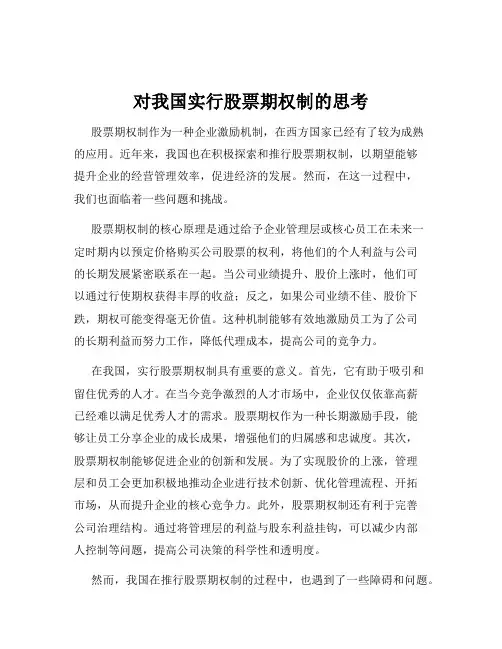 对我国实行股票期权制的思考

股票期权制作为一种企业激励机制，在西方国家已经有了较为成熟的应用。近年来，我国也在积极探索和推行股票期权制，以期望能够提升企业的经营管理效率，促进经济的发展。然而，在这一过程中，我们也面临着一些问题和挑战。

股票期权制的核心原理是通过给予企业管理层或核心员工在未来一定时期内以预定价格购买公司股票的权利，将他们的个人利益与公司的长期发展紧密联系在一起。当公司业绩提升、股价上涨时，他们可以通过行使期权获得丰厚的收益；反之，如果公司业绩不佳、股价下跌，期权可能变得毫无价值。这种机制能够有效地激励员工为了公司的长期利益而努力工作，降低代理成本，提高公司的竞争力。

在我国，实行股票期权制具有重要的意义。首先，它有助于吸引和留住优秀的人才。在当今竞争激烈的人才市场中，企业仅仅依靠高薪已经难以满足优秀人才的需求。股票期权作为一种长期激励手段，能够让员工分享企业的成长成果，增强他们的归属感和忠诚度。其次，股票期权制能够促进企业的创新和发展。为了实现股价的上涨，管理层和员工会更加积极地推动企业进行技术创新、优化管理流程、开拓市场，从而提升企业的核心竞争力。此外，股票期权制还有利于完善公司治理结构。通过将管理层的利益与股东利益挂钩，可以减少内部人控制等问题，提高公司决策的科学性和透明度。

然而，我国在推行股票期权制的过程中，也遇到了一些障碍和问题。